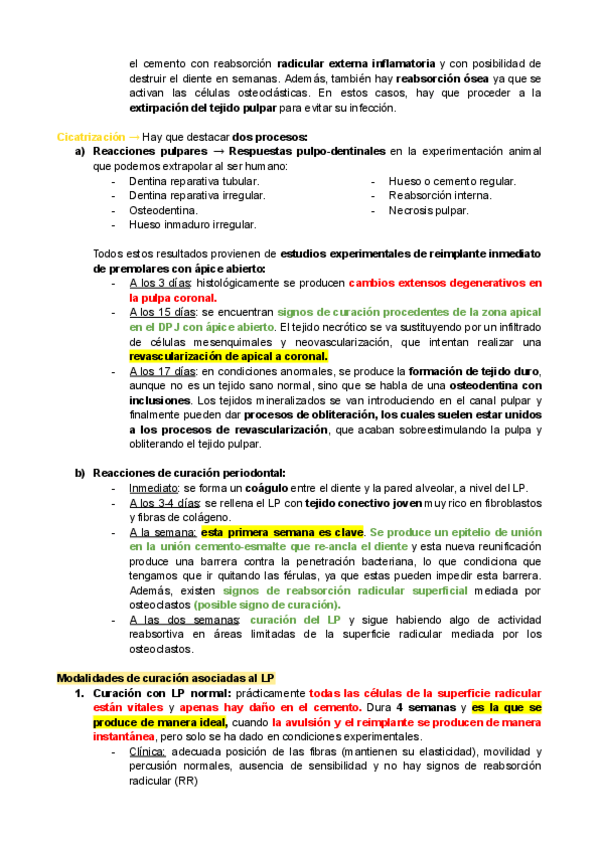 el cemento con reabsorción radicular externa inflamatoria y con posibilidad de destruir el diente en semanas. Además, también hay reabsorción ósea ya que se activan las células osteoclásticas. En estos casos, hay que proceder a la extirpación del tejido pulpar para evitar su infección.

Cicatrización → Hay que destacar dos procesos:

a) Reacciones pulpares → Respuestas pulpo-dentinales en la experimentación animal que podemos extrapolar al ser humano:

- Dentina reparativa tubular.
- Dentina reparativa irregular.
- Osteodentina.
- Hueso inmaduro irregular.
- Hueso o cemento regular.
- Reabsorción interna.
- Necrosis pulpar.

Todos estos resultados provienen de estudios experimentales de reimplante inmediato de premolares con ápice abierto:

- A los 3 días: histológicamente se producen cambios extensos degenerativos en la pulpa coronal.
- A los 15 días: se encuentran signos de curación procedentes de la zona apical en el DPJ con ápice abierto. El tejido necrótico se va sustituyendo por un infiltrado de células mesenquimales y neovascularización, que intentan realizar una revascularización de apical a coronal.
- A los 17 días: en condiciones anormales, se produce la formación de tejido duro, aunque no es un tejido sano normal, sino que se habla de una osteodentina con inclusiones. Los tejidos mineralizados se van introduciendo en el canal pulpar y finalmente pueden dar procesos de obliteración, los cuales suelen estar unidos a los procesos de revascularización, que acaban sobreestimulando la pulpa y obliterando el tejido pulpar.

b) Reacciones de curación periodontal:

- Inmediato: se forma un coágulo entre el diente y la pared alveolar, a nivel del LP.
- A los 3-4 días: se rellena el LP con tejido conectivo joven muy rico en fibroblastos y fibras de colágeno.
- A la semana: esta primera semana es clave. Se produce un epitelio de unión en la unión cemento-esmalte que re-ancla el diente y esta nueva reunificación produce una barrera contra la penetración bacteriana, lo que condiciona que tengamos que ir quitando las férulas, ya que estas pueden impedir esta barrera. Además, existen signos de reabsorción radicular superficial mediada por osteoclastos (posible signo de curación).
- A las dos semanas: curación del LP y sigue habiendo algo de actividad reabsortiva en áreas limitadas de la superficie radicular mediada por los osteoclastos.

Modalidades de curación asociadas al LP

1. Curación con LP normal: prácticamente todas las células de la superficie radicular están vitales y apenas hay daño en el cemento. Dura 4 semanas y es la que se produce de manera ideal, cuando la avulsión y el reimplante se producen de manera instantánea, pero solo se ha dado en condiciones experimentales.
- Clínica: adecuada posición de las fibras (mantienen su elasticidad), movilidad y percusión normales, ausencia de sensibilidad y no hay signos de reabsorción radicular (RR)